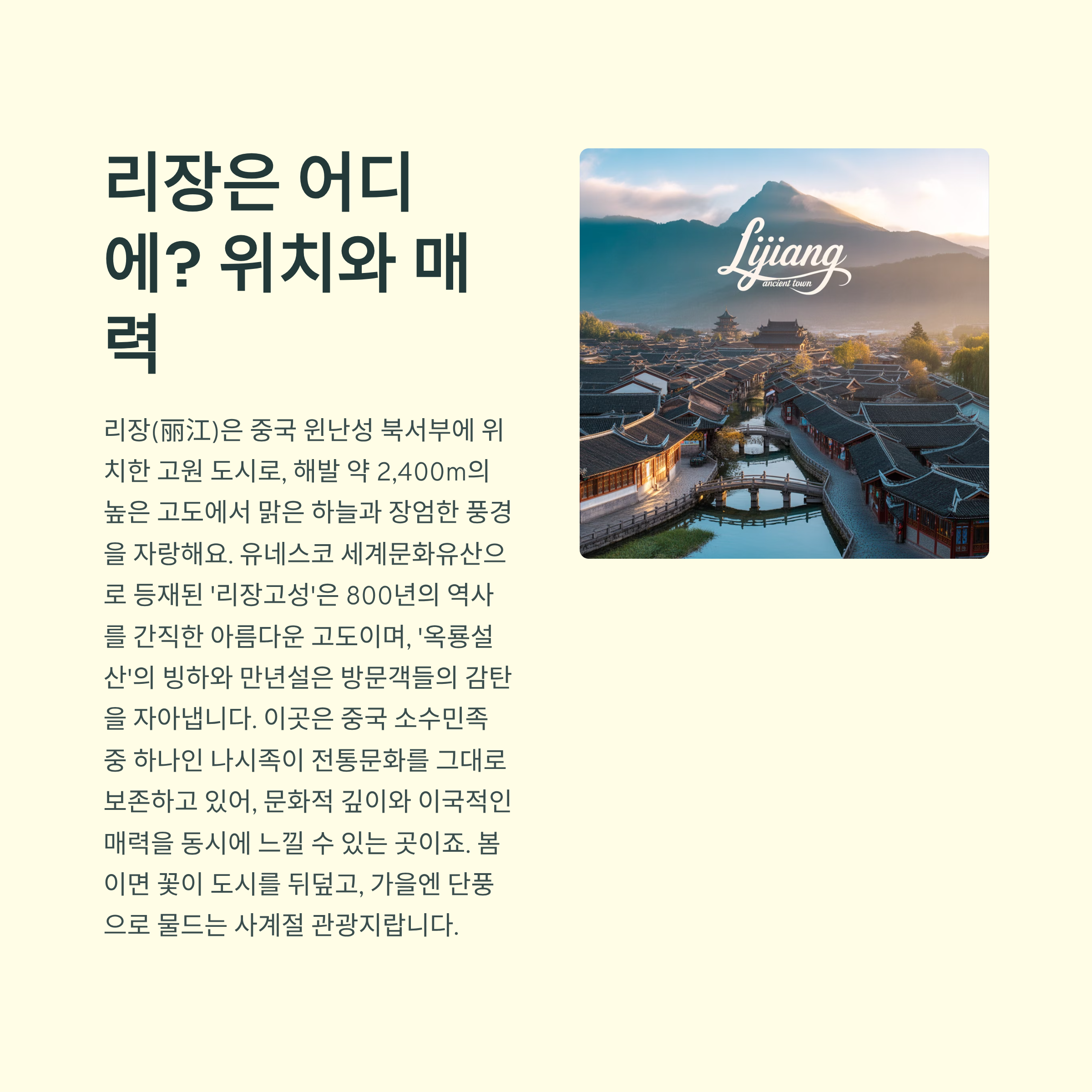 리장은 어디에? 위치와 매력

리장(丽江)은 중국 윈난성 북서부에 위치한 고원 도시로, 해발 약 2,400m의 높은 고도에서 맑은 하늘과 장엄한 풍경을 자랑해요. 유네스코 세계문화유산으로 등재된 '리장고성'은 800년의 역사를 간직한 아름다운 고도이며, '옥룡설산'의 빙하와 만년설은 방문객들의 감탄을 자아냅니다. 이곳은 중국 소수민족 중 하나인 나시족이 전통문화를 그대로 보존하고 있어, 문화적 깊이와 이국적인 매력을 동시에 느낄 수 있는 곳이죠. 봄이면 꽃이 도시를 뒤덮고, 가을엔 단풍으로 물드는 사계절 관광지랍니다.

Lijiang
ancient town